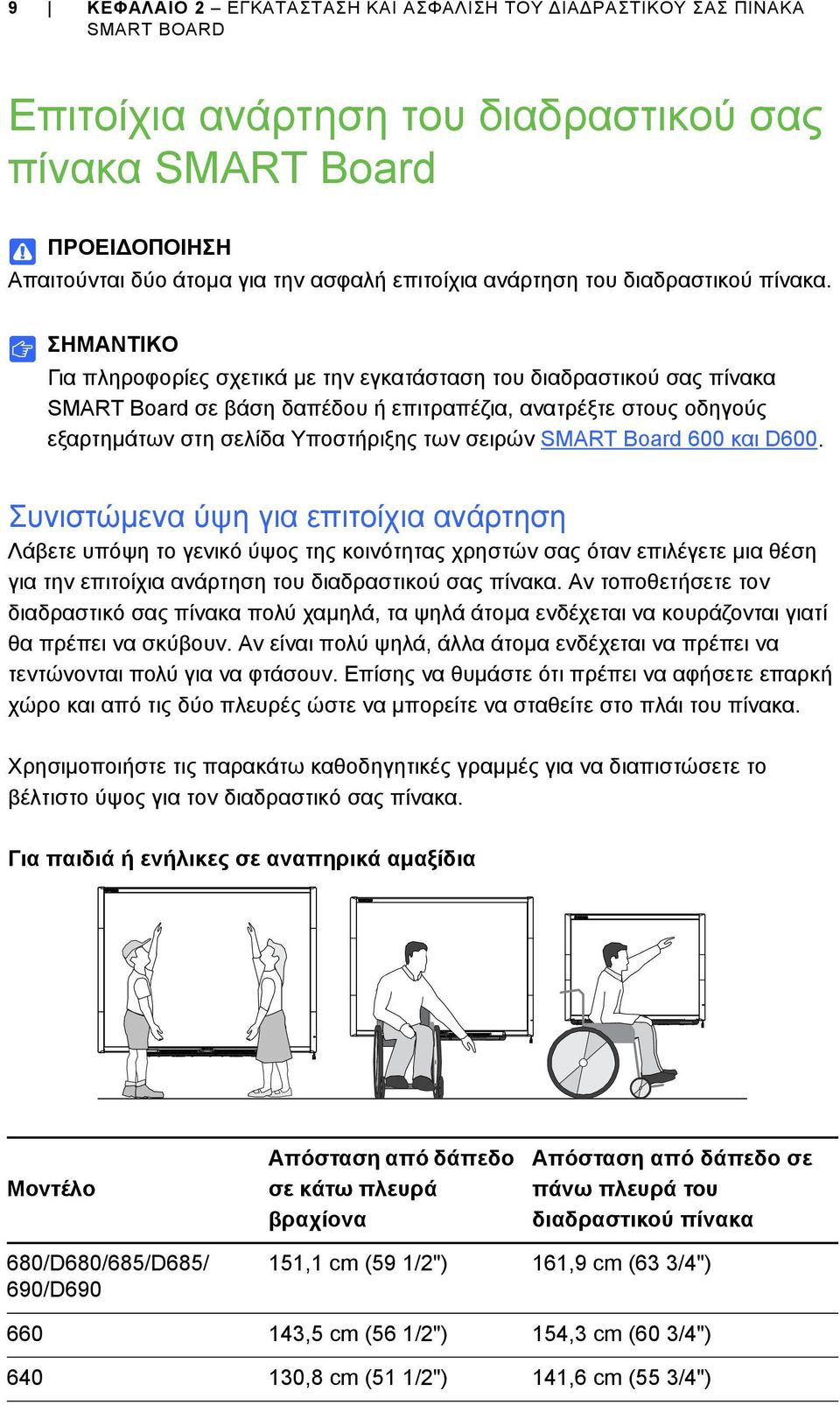 9 | ΚΕΦΑΛΑΙΟ 2 – ΕΓΚΑΤΑΣΤΑΣΗ ΚΑΙ ΑΣΦΑΛΙΣΗ ΤΟΥ ΔΙΑΔΡΑΣΤΙΚΟΥ ΣΑΣ ΠΙΝΑΚΑ SMART BOARD

Επιτοίχια ανάρτηση του διαδραστικού σας πίνακα SMART Board

ΠΡΟΕΙΔΟΠΟΙΗΣΗ
Απαιτούνται δύο άτομα για την ασφαλή επιτοίχια ανάρτηση του διαδραστικού πίνακα.

ΣΗΜΑΝΤΙΚΟ
Για πληροφορίες σχετικά με την εγκατάσταση του διαδραστικού σας πίνακα SMART Board σε βάση δαπέδου ή επιτραπέζια, ανατρέξτε στους οδηγούς εξαρτημάτων στη σελίδα Υποστήριξης των σειρών SMART Board 600 και D600.

Συνιστώμενα ύψη για επιτοίχια ανάρτηση
Λάβετε υπόψη το γενικό ύψος της κοινότητας χρηστών σας όταν επιλέγετε μια θέση για την επιτοίχια ανάρτηση του διαδραστικού σας πίνακα. Αν τοποθετήσετε τον διαδραστικό σας πίνακα πολύ χαμηλά, τα ψηλά άτομα ενδέχεται να κουράζονται γιατί θα πρέπει να σκύβουν. Αν είναι πολύ ψηλά, άλλα άτομα ενδέχεται να πρέπει να τεντώνονται πολύ για να φτάσουν. Επίσης να θυμάστε ότι πρέπει να αφήσετε επαρκή χώρο και από τις δύο πλευρές ώστε να μπορείτε να σταθείτε στο πλάι του πίνακα.

Χρησιμοποιήστε τις παρακάτω καθοδηγητικές γραμμές για να διαπιστώσετε το βέλτιστο ύψος για τον διαδραστικό σας πίνακα.

Για παιδιά ή ενήλικες σε αναπηρικά αμαξίδια

| Μοντέλο | Απόσταση από δάπεδο σε κάτω πλευρά βραχίονα | Απόσταση από δάπεδο σε πάνω πλευρά του διαδραστικού πίνακα |
|---|---|---|
| 680/D680/685/D685/ 690/D690 | 151,1 cm (59 1/2") | 161,9 cm (63 3/4") |
| 660 | 143,5 cm (56 1/2") | 154,3 cm (60 3/4") |
| 640 | 130,8 cm (51 1/2") | 141,6 cm (55 3/4") |